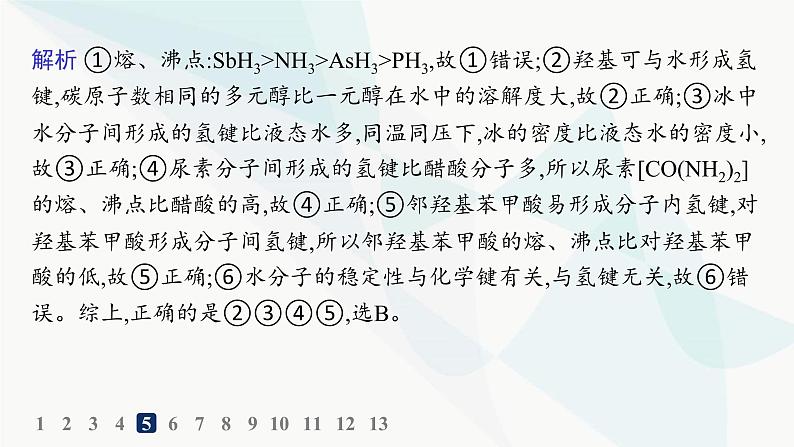 解析 ①熔、沸点:$SbH_3>NH_3>AsH_3>PH_3$,故①错误;②羟基可与水形成氢键,碳原子数相同的多元醇比一元醇在水中的溶解度大,故②正确;③冰中水分子间形成的氢键比液态水多,同温同压下,冰的密度比液态水的密度小,故③正确;④尿素分子间形成的氢键比醋酸分子多,所以尿素$[CO(NH_2)_2]$的熔、沸点比醋酸的高,故④正确;⑤邻羟基苯甲酸易形成分子内氢键,对羟基苯甲酸形成分子间氢键,所以邻羟基苯甲酸的熔、沸点比对羟基苯甲酸的低,故⑤正确;⑥水分子的稳定性与化学键有关,与氢键无关,故⑥错误。综上,正确的是②③④⑤,选B。

1 2 3 4 5 6 7 8 9 10 11 12 13